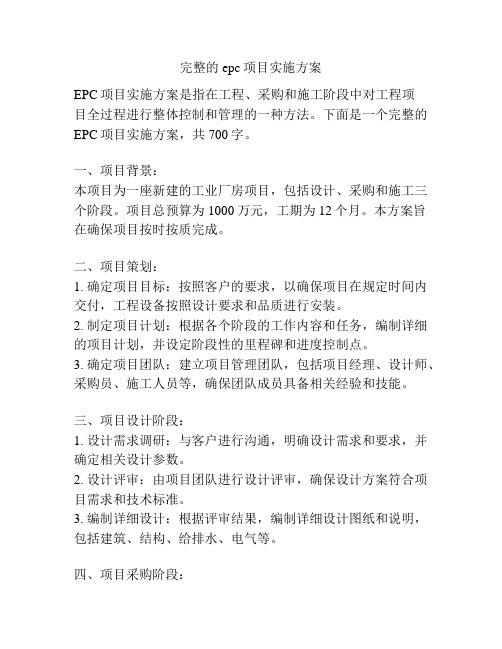 完整的 epc 项目实施方案

EPC 项目实施方案是指在工程、采购和施工阶段中对工程项目全过程进行整体控制和管理的一种方法。下面是一个完整的 EPC 项目实施方案，共 700 字。

一、项目背景：
本项目为一座新建的工业厂房项目，包括设计、采购和施工三个阶段。项目总预算为 1000 万元，工期为 12 个月。本方案旨在确保项目按时按质完成。

二、项目策划：
1. 确定项目目标：按照客户的要求，以确保项目在规定时间内交付，工程设备按照设计要求和品质进行安装。
2. 制定项目计划：根据各个阶段的工作内容和任务，编制详细的项目计划，并设定阶段性的里程碑和进度控制点。
3. 确定项目团队：建立项目管理团队，包括项目经理、设计师、采购员、施工人员等，确保团队成员具备相关经验和技能。

三、项目设计阶段：
1. 设计需求调研：与客户进行沟通，明确设计需求和要求，并确定相关设计参数。
2. 设计评审：由项目团队进行设计评审，确保设计方案符合项目需求和技术标准。
3. 编制详细设计：根据评审结果，编制详细设计图纸和说明，包括建筑、结构、给排水、电气等。

四、项目采购阶段：